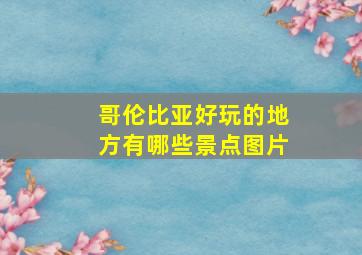 哥伦比亚好玩的地方有哪些景点图片